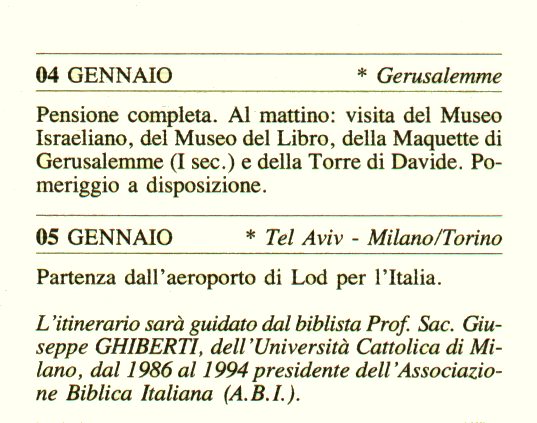 04 GENNAIO * Gerusalemme

Pensione completa. Al mattino: visita del Museo Israeliano, del Museo del Libro, della Maquette di Gerusalemme (I sec.) e della Torre di Davide. Pomeriggio a disposizione.

05 GENNAIO * Tel Aviv - Milano/Torino

Partenza dall'aeroporto di Lod per l'Italia.

L'itinerario sarà guidato dal biblista Prof. Sac. Giuseppe GHIBERTI, dell'Università Cattolica di Milano, dal 1986 al 1994 presidente dell'Associazione Biblica Italiana (A.B.I.).